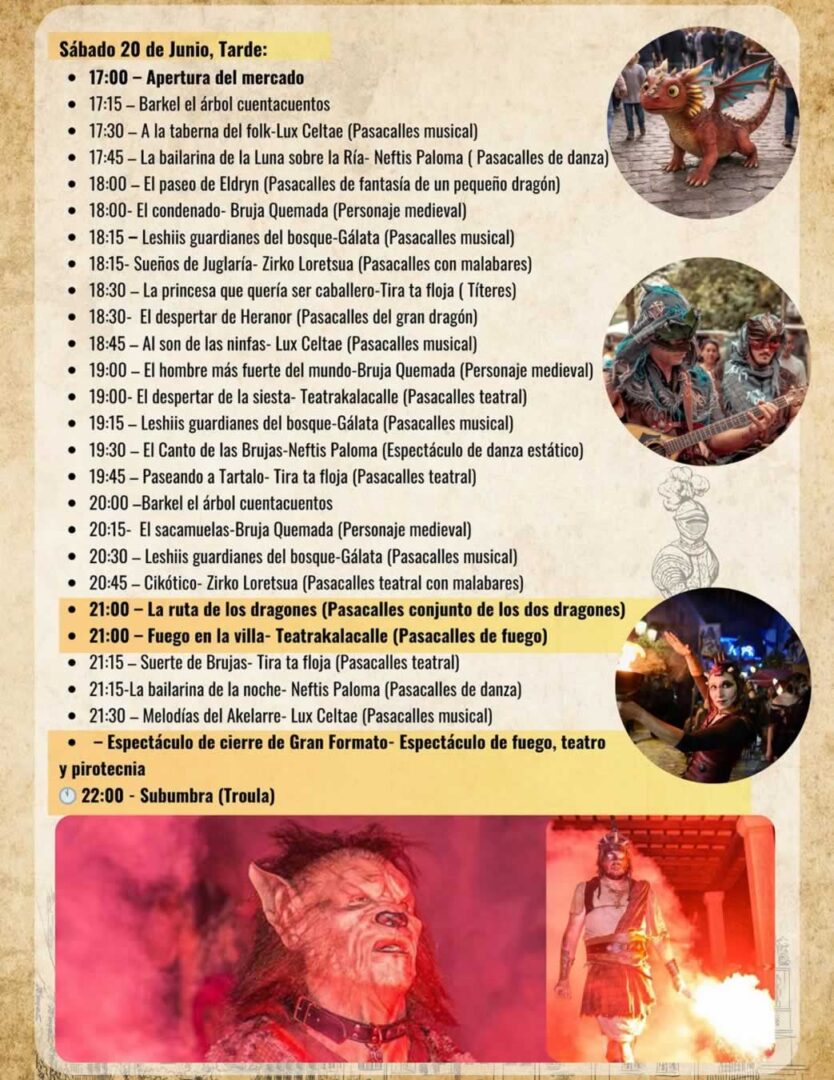 Sábado 20 de Junio, Tarde:

• 17:00 – Apertura del mercado
• 17:15 – Barkel el árbol cuentacuentos
• 17:30 – A la taberna del folk-Lux Celtae (Pasacalles musical)
• 17:45 – La bailarina de la Luna sobre la Ría- Neftis Paloma ( Pasacalles de danza)
• 18:00 – El paseo de Eldryn (Pasacalles de fantasía de un pequeño dragón)
• 18:00- El condenado- Bruja Quemada (Personaje medieval)
• 18:15 – Leshiis guardianes del bosque-Gálata (Pasacalles musical)
• 18:15- Sueños de Juglaría- Zirko Loretsua (Pasacalles con malabares)
• 18:30 – La princesa que quería ser caballero-Tira ta floja ( Títeres)
• 18:30- El despertar de Heranor (Pasacalles del gran dragón)
• 18:45 – Al son de las ninfas- Lux Celtae (Pasacalles musical)
• 19:00 – El hombre más fuerte del mundo-Bruja Quemada (Personaje medieval)
• 19:00- El despertar de la siesta- Teatrakalacalle (Pasacalles teatral)
• 19:15 – Leshiis guardianes del bosque-Gálata (Pasacalles musical)
• 19:30 – El Canto de las Brujas-Neftis Paloma (Espectáculo de danza estático)
• 19:45 – Paseando a Tartalo- Tira ta floja (Pasacalles teatral)
• 20:00 –Barkel el árbol cuentacuentos
• 20:15- El sacamuelas-Bruja Quemada (Personaje medieval)
• 20:30 – Leshiis guardianes del bosque-Gálata (Pasacalles musical)
• 20:45 – Cikótico- Zirko Loretsua (Pasacalles teatral con malabares)
• 21:00 – La ruta de los dragones (Pasacalles conjunto de los dos dragones)
• 21:00 – Fuego en la villa- Teatrakalacalle (Pasacalles de fuego)
• 21:15 – Suerte de Brujas- Tira ta floja (Pasacalles teatral)
• 21:15-La bailarina de la noche- Neftis Paloma (Pasacalles de danza)
• 21:30 – Melodías del Akelarre- Lux Celtae (Pasacalles musical)
• – Espectáculo de cierre de Gran Formato- Espectáculo de fuego, teatro y pirotecnia

22:00 - Subumbra (Troula)